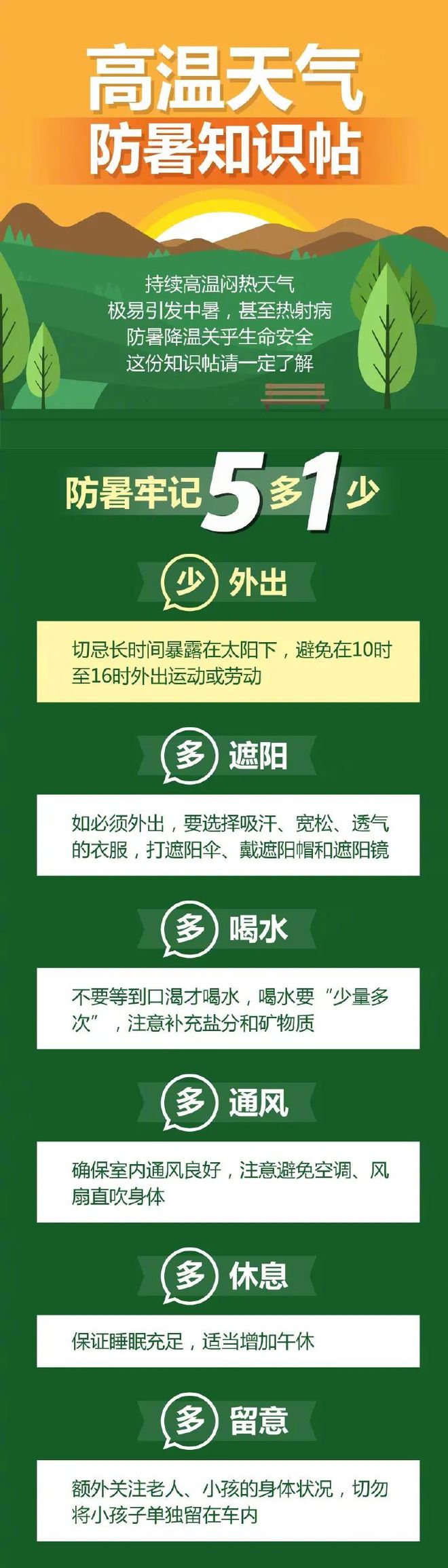 高温天气
防暑知识帖

持续高温闷热天气
极易引发中暑，甚至热射病
防暑降温关乎生命安全
这份知识帖请一定了解

防暑牢记5多1少

少 外出

切忌长时间暴露在太阳下，避免在10时至16时外出运动或劳动

多 遮阳

如必须外出，要选择吸汗、宽松、透气的衣服，打遮阳伞、戴遮阳帽和遮阳镜

多 喝水

不要等到口渴才喝水，喝水要“少量多次”，注意补充盐分和矿物质

多 通风

确保室内通风良好，注意避免空调、风扇直吹身体

多 休息

保证睡眠充足，适当增加午休

多 留意

额外关注老人、小孩的身体状况，切勿将小孩子单独留在车内